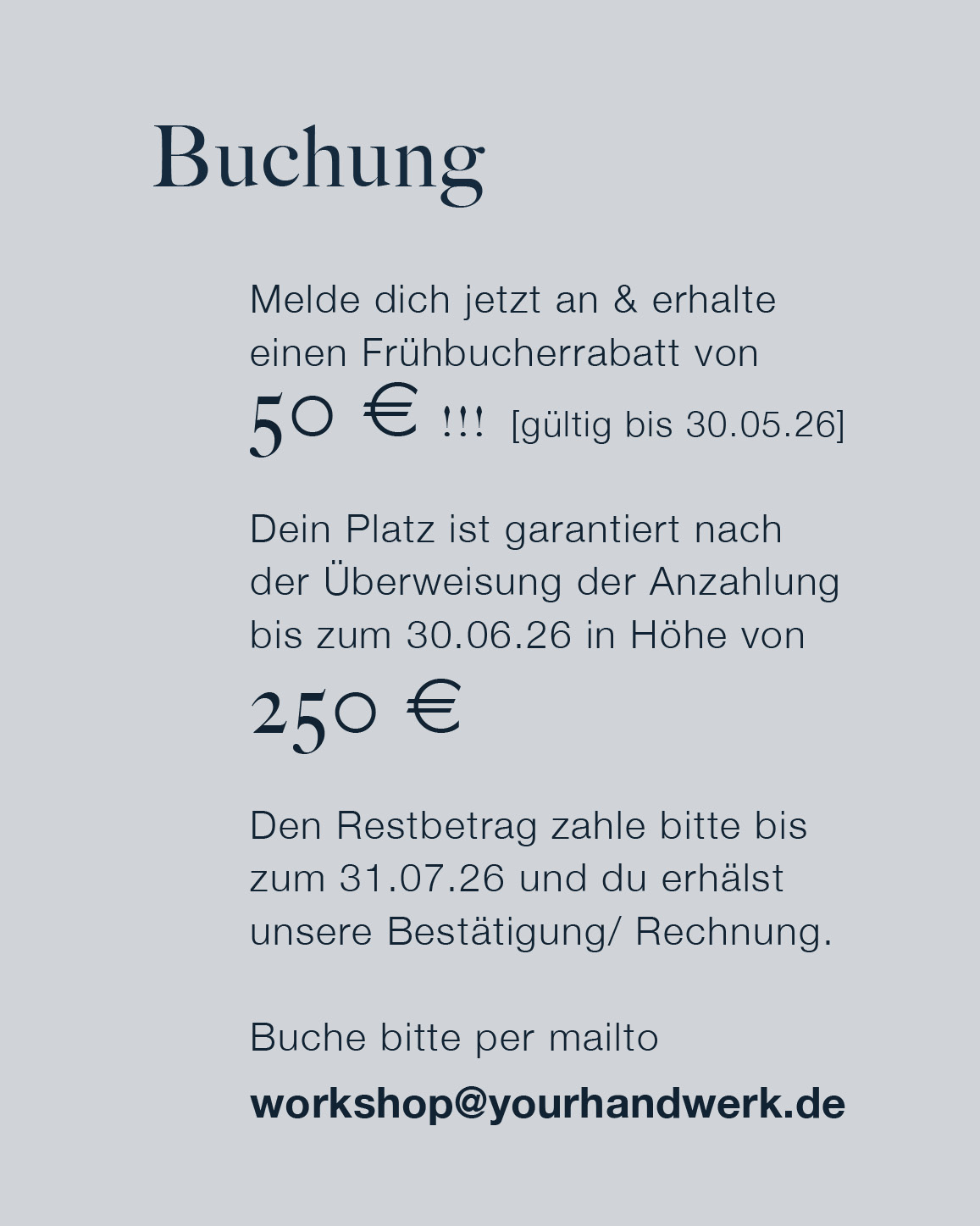 Buchung

Melde dich jetzt an & erhalte einen Frühbucherrabatt von
50 € !!! [gültig bis 30.05.26]

Dein Platz ist garantiert nach der Überweisung der Anzahlung bis zum 30.06.26 in Höhe von
250 €

Den Restbetrag zahle bitte bis zum 31.07.26 und du erhälst unsere Bestätigung/ Rechnung.

Buche bitte per mailto
workshop@yourhandwerk.de